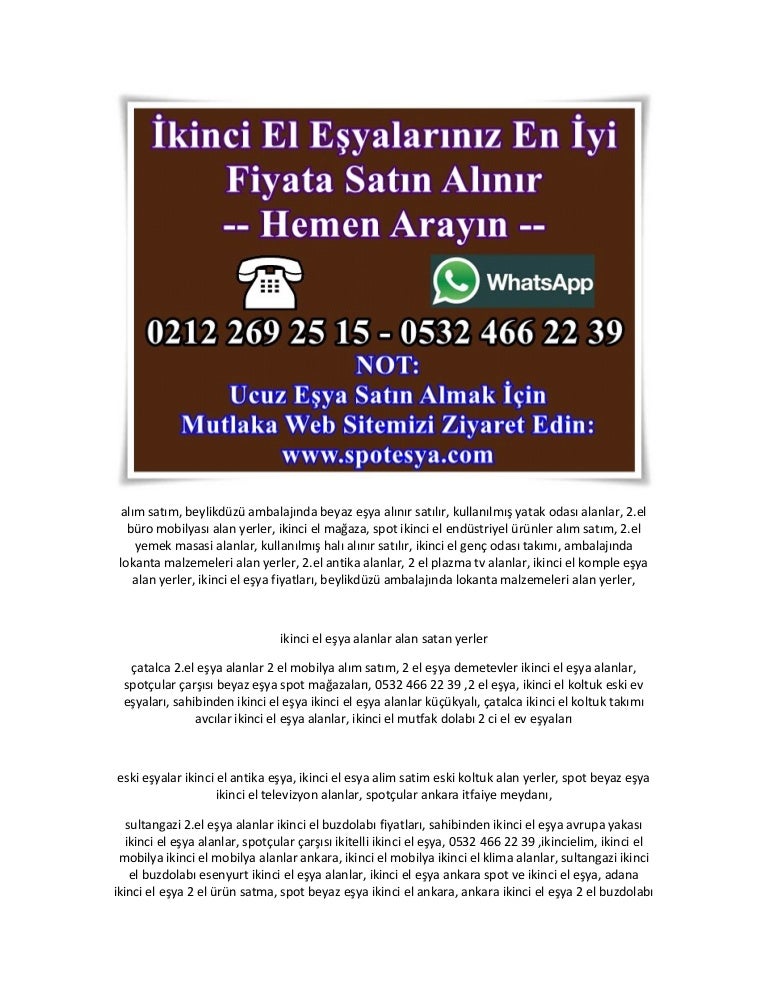 İkinci El Eşyalarınız En İyi Fiyata Satın Alınır
-- Hemen Arayın --

WhatsApp

0212 269 25 15 - 0532 466 22 39
NOT:
Ucuz Eşya Satın Almak İçin
Mutlaka Web Sitemizi Ziyaret Edin:
www.spotesya.com

alım satım, beylikdüzü ambalajında beyaz eşya alınır satılır, kullanılmış yatak odası alanlar, 2.el büro mobilyası alan yerler, ikinci el mağaza, spot ikinci el endüstriyel ürünler alım satım, 2.el yemek masasi alanlar, kullanılmış halı alınır satılır, ikinci el genç odası takımı, ambalajında lokanta malzemeleri alan yerler, 2.el antika alanlar, 2 el plazma tv alanlar, ikinci el komple eşya alan yerler, ikinci el eşya fiyatları, beylikdüzü ambalajında lokanta malzemeleri alan yerler,

ikinci el eşya alanlar alan satan yerler

çatalca 2.el eşya alanlar 2 el mobilya alım satım, 2 el eşya demetevler ikinci el eşya alanlar, spotçular çarşısı beyaz eşya spot mağazaları, 0532 466 22 39 ,2 el eşya, ikinci el koltuk eski ev eşyaları, sahibinden ikinci el eşya ikinci el eşya alanlar küçükyalı, çatalca ikinci el koltuk takımı avcılar ikinci el eşya alanlar, ikinci el mutfak dolabı 2 ci el ev eşyaları

eski eşyalar ikinci el antika eşya, ikinci el esya alim satim eski koltuk alan yerler, spot beyaz eşya ikinci el televizyon alanlar, spotçular ankara itfaiye meydanı,

sultangazi 2.el eşya alanlar ikinci el buzdolabı fiyatları, sahibinden ikinci el eşya avrupa yakası ikinci el eşya alanlar, spotçular çarşısı ikitelli ikinci el eşya, 0532 466 22 39 ,ikincielim, ikinci el mobilya ikinci el mobilya alanlar ankara, ikinci el mobilya ikinci el klima alanlar, sultangazi ikinci el buzdolabı esenyurt ikinci el eşya alanlar, ikinci el eşya ankara spot ve ikinci el eşya, adana ikinci el eşya 2 el ürün satma, spot beyaz eşya ikinci el ankara, ankara ikinci el eşya 2 el buzdolabı